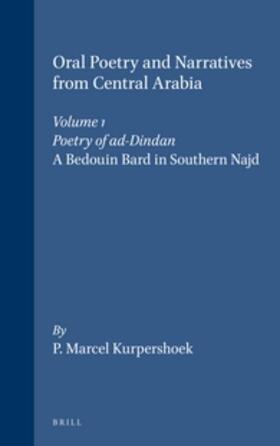 Oral Poetry and Narratives from Central Arabia

Volume 1
Poetry of ad-Dindan
A Bedouin Bard in Southern Najd

By
P. Marcel Kurpershoek

BRILL